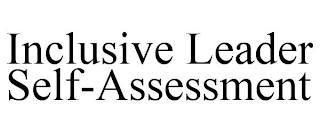 Inclusive Leader Self-Assessment